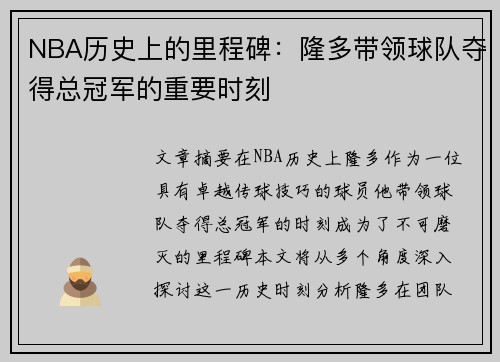 NBA历史上的里程碑：隆多带领球队夺得总冠军的重要时刻

文章摘要在NBA历史上隆多作为一位具有卓越传球技巧的球员他带领球队夺得总冠军的时刻成为了不可磨灭的里程碑本文将从多个角度深入探讨这一历史时刻分析隆多在团队